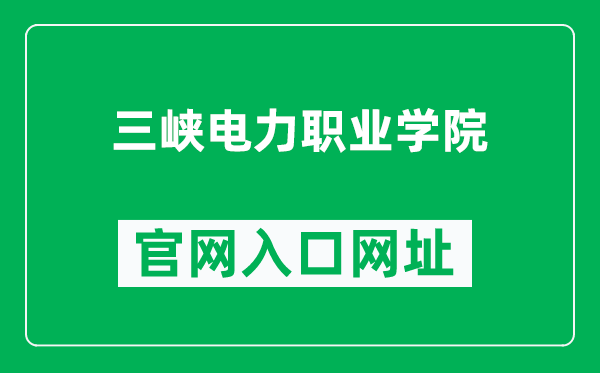 三峡电力职业学院

官网入口网址